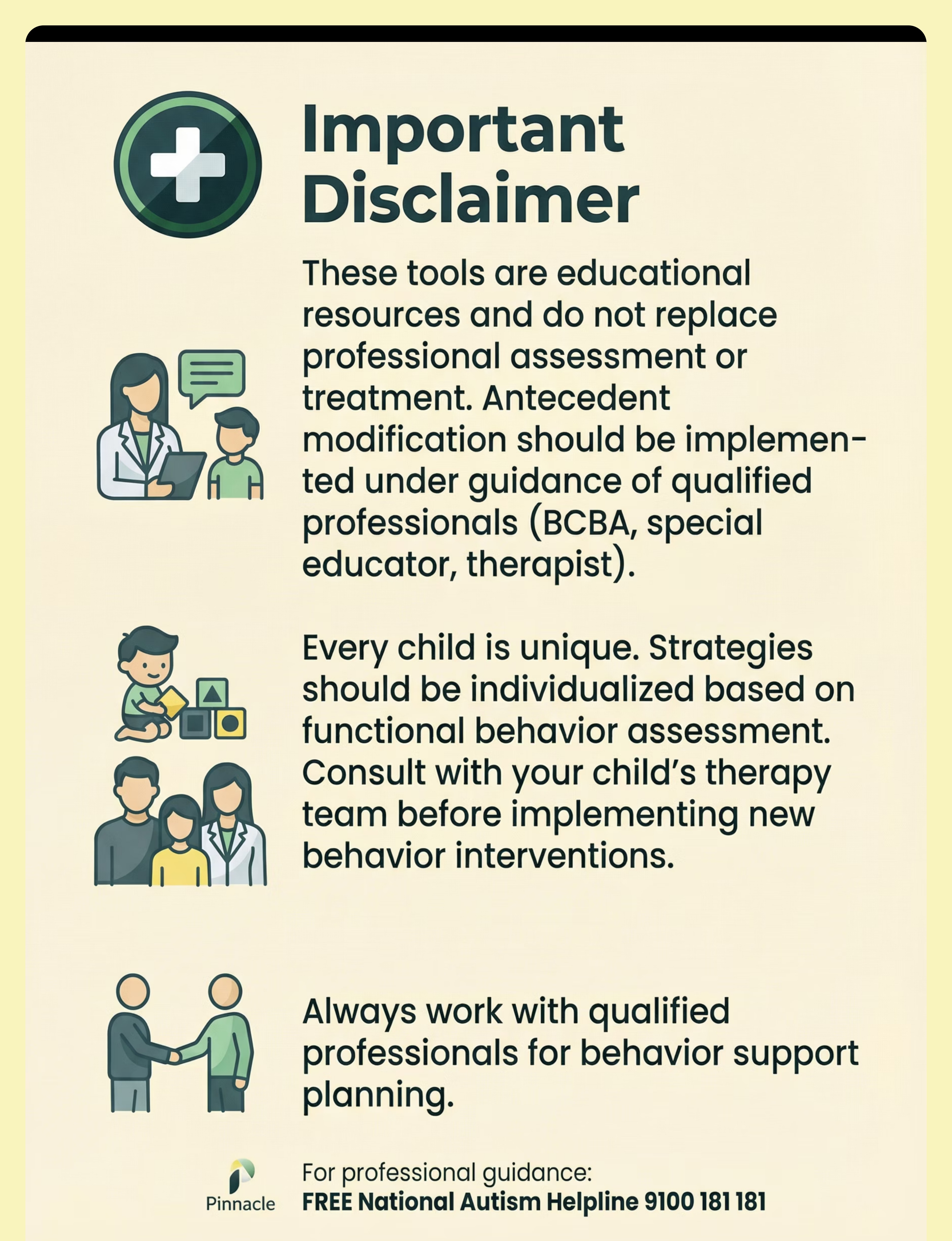 Important Disclaimer

These tools are educational resources and do not replace professional assessment or treatment. Antecedent modification should be implemented under guidance of qualified professionals (BCBA, special educator, therapist).

Every child is unique. Strategies should be individualized based on functional behavior assessment. Consult with your child's therapy team before implementing new behavior interventions.

Always work with qualified professionals for behavior support planning.

Pinnacle

For professional guidance:
FREE National Autism Helpline 9100 181 181